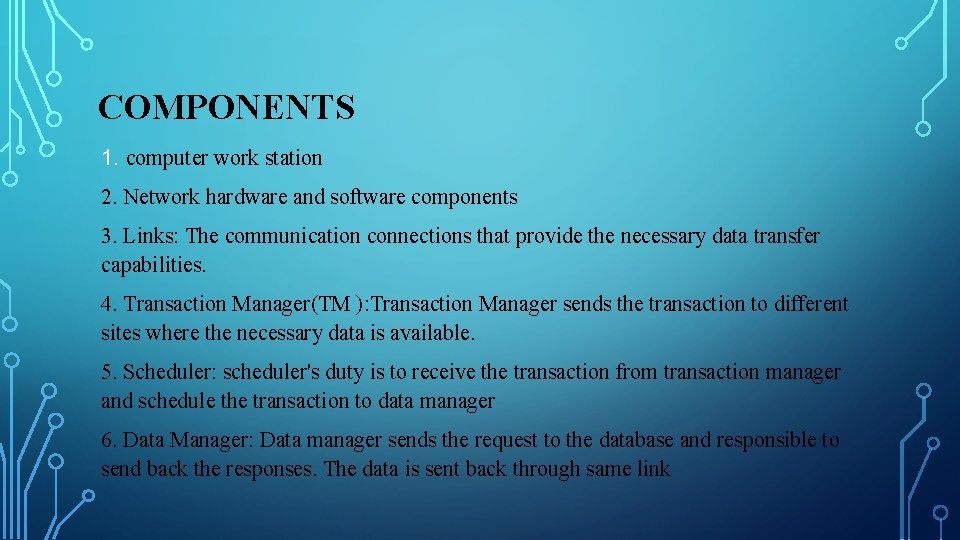 COMPONENTS

1. computer work station

2. Network hardware and software components

3. Links: The communication connections that provide the necessary data transfer capabilities.

4. Transaction Manager(TM ):Transaction Manager sends the transaction to different sites where the necessary data is available.

5. Scheduler: scheduler's duty is to receive the transaction from transaction manager and schedule the transaction to data manager

6. Data Manager: Data manager sends the request to the database and responsible to send back the responses. The data is sent back through same link